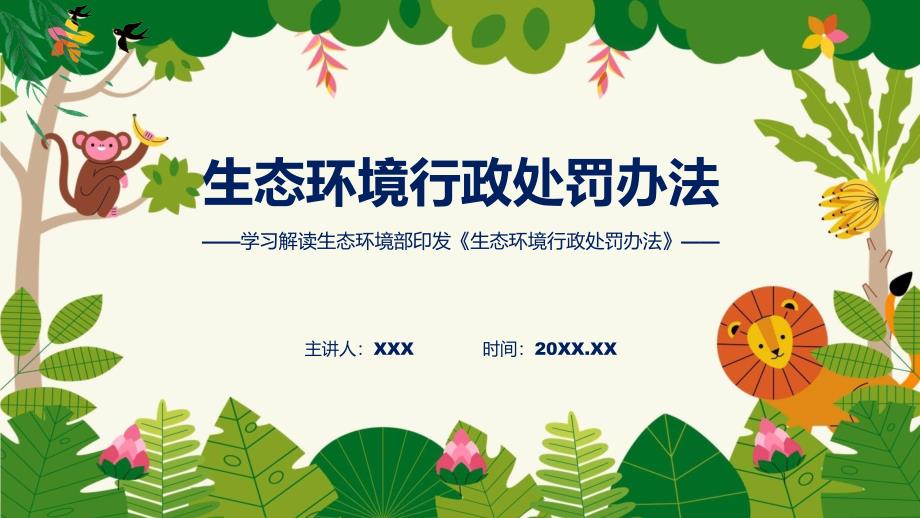 生态环境行政处罚办法

——学习解读生态环境部印发《生态环境行政处罚办法》——

主讲人：XXX 时间：20XX.XX